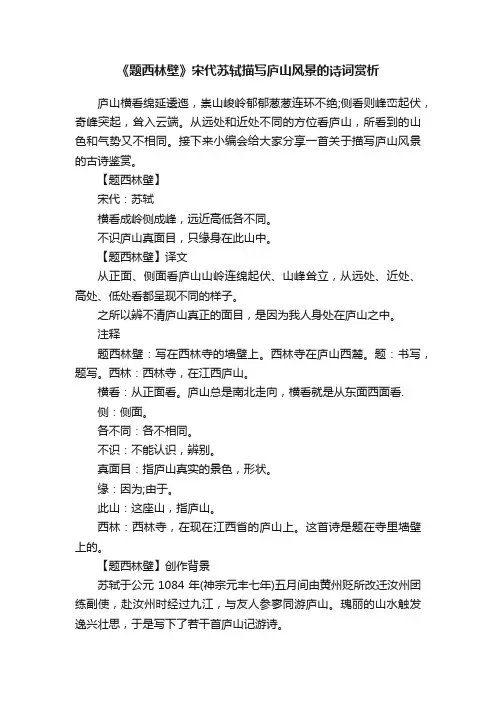 《题西林壁》宋代苏轼描写庐山风景的诗词赏析

庐山横看绵延逶迤，崇山峻岭郁郁葱葱连环不绝;侧看则峰峦起伏，奇峰突起，耸入云端。从远处和近处不同的方位看庐山，所看到的山色和气势又不相同。接下来小编会给大家分享一首关于描写庐山风景的古诗鉴赏。

【题西林壁】

宋代：苏轼

横看成岭侧成峰，远近高低各不同。

不识庐山真面目，只缘身在此山中。

【题西林壁】译文

从正面、侧面看庐山山岭连绵起伏、山峰耸立，从远处、近处、高处、低处看都呈现不同的样子。

之所以辨不清庐山真正的面目，是因为我人身处在庐山之中。

注释

题西林壁：写在西林寺的墙壁上。西林寺在庐山西麓。题：书写，题写。西林：西林寺，在江西庐山。

横看：从正面看。庐山总是南北走向，横看就是从东面西面看.

侧：侧面。

各不同：各不相同。

不识：不能认识，辨别。

真面目：指庐山真实的景色，形状。

缘：因为;由于。

此山：这座山，指庐山。

西林：西林寺，在现在江西省的庐山上。这首诗是题在寺里墙壁上的。

【题西林壁】创作背景

苏轼于公元 1084 年(神宗元丰七年)五月间由黄州贬所改迁汝州团练副使，赴汝州时经过九江，与友人参寥同游庐山。瑰丽的山水触发逸兴壮思，于是写下了若干首庐山记游诗。